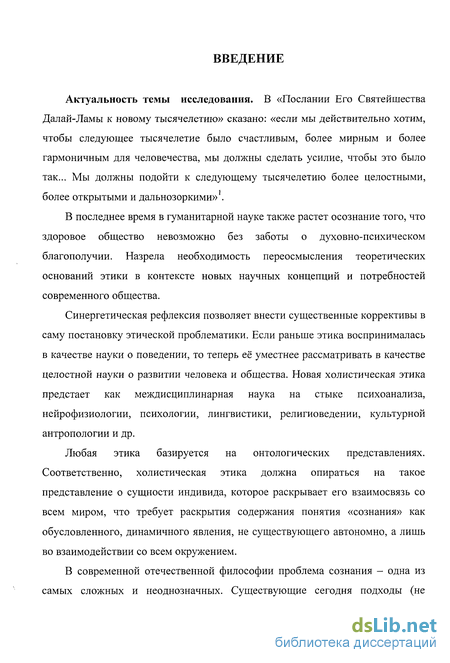 ВВЕДЕНИЕ

Актуальность темы исследования. В «Послании Его Святейшества Далай-Ламы к новому тысячелетию» сказано: «если мы действительно хотим, чтобы следующее тысячелетие было счастливым, более мирным и более гармоничным для человечества, мы должны сделать усилие, чтобы это было так... Мы должны подойти к следующему тысячелетию более целостными, более открытыми и дальнозоркими»$^1$.

В последнее время в гуманитарной науке также растет осознание того, что здоровое общество невозможно без заботы о духовно-психическом благополучии. Назрела необходимость переосмысления теоретических оснований этики в контексте новых научных концепций и потребностей современного общества.

Синергетическая рефлексия позволяет внести существенные коррективы в саму постановку этической проблематики. Если раньше этика воспринималась в качестве науки о поведении, то теперь её уместнее рассматривать в качестве целостной науки о развитии человека и общества. Новая холистическая этика предстает как междисциплинарная наука на стыке психоанализа, нейрофизиологии, психологии, лингвистики, религиоведении, культурной антропологии и др.

Любая этика базируется на онтологических представлениях. Соответственно, холистическая этика должна опираться на такое представление о сущности индивида, которое раскрывает его взаимосвязь со всем миром, что требует раскрытия содержания понятия «сознания» как обусловленного, динамичного явления, не существующего автономно, а лишь во взаимодействии со всем окружением.

В современной отечественной философии проблема сознания – одна из самых сложных и неоднозначных. Существующие сегодня подходы (не

dsLib.net
библиотека диссертаций